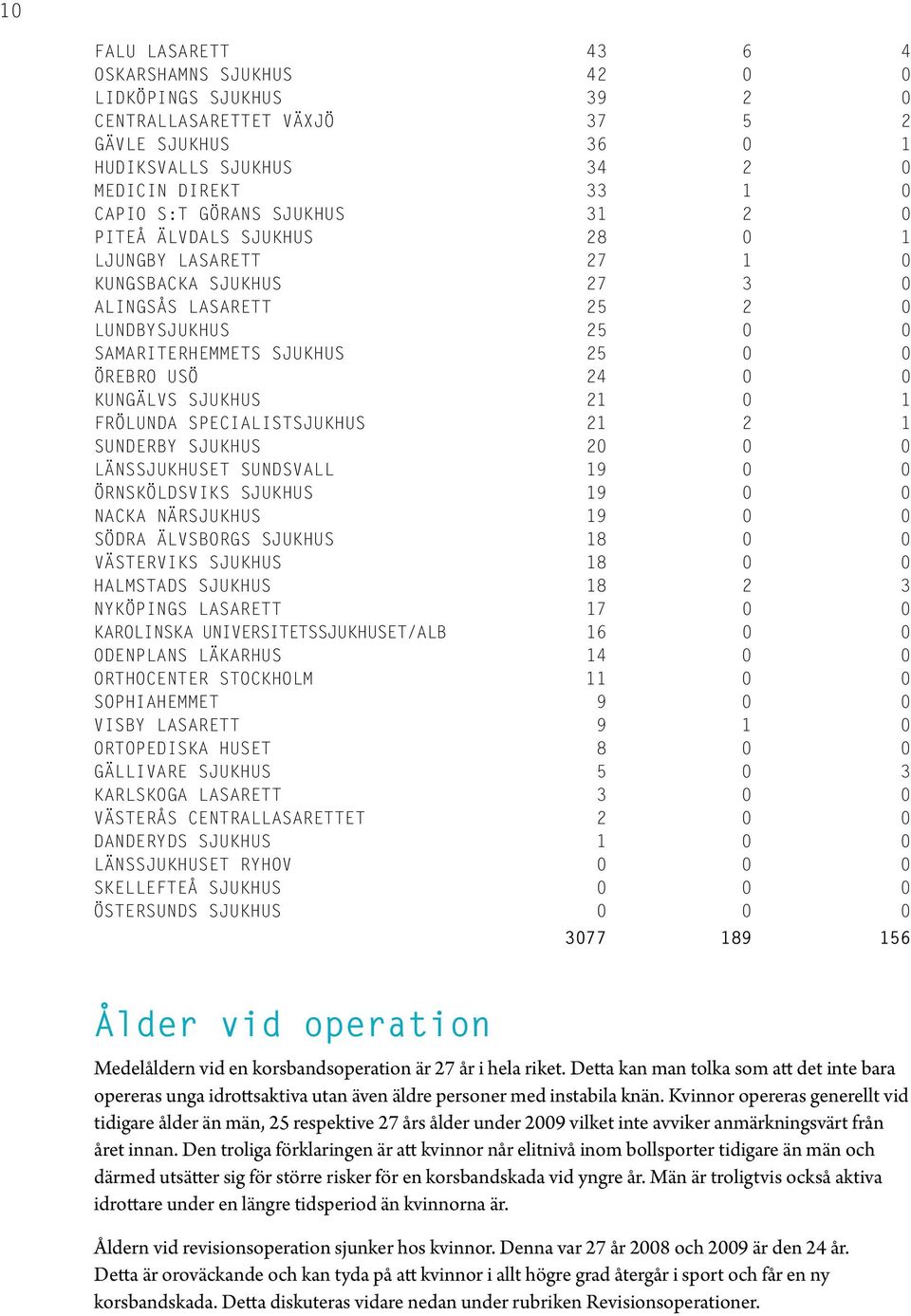 10

| | | | |
|---|---|---|---|
| FALU LASARETT | 43 | 6 | 4 |
| OSKARSHAMNS SJUKHUS | 42 | 0 | 0 |
| LIDKÖPINGS SJUKHUS | 39 | 2 | 0 |
| CENTRALLASARETTET VÄXJÖ | 37 | 5 | 2 |
| GÄVLE SJUKHUS | 36 | 0 | 1 |
| HUDIKSVALLS SJUKHUS | 34 | 2 | 0 |
| MEDICIN DIREKT | 33 | 1 | 0 |
| CAPIO S:T GÖRANS SJUKHUS | 31 | 2 | 0 |
| PITEÅ ÄLVDALS SJUKHUS | 28 | 0 | 1 |
| LJUNGBY LASARETT | 27 | 1 | 0 |
| KUNGSBACKA SJUKHUS | 27 | 3 | 0 |
| ALINGSÅS LASARETT | 25 | 2 | 0 |
| LUNDBYSJUKHUS | 25 | 0 | 0 |
| SAMARITERHEMMETS SJUKHUS | 25 | 0 | 0 |
| ÖREBRO USÖ | 24 | 0 | 0 |
| KUNGÄLVS SJUKHUS | 21 | 0 | 1 |
| FRÖLUNDA SPECIALISTSJUKHUS | 21 | 2 | 1 |
| SUNDERBY SJUKHUS | 20 | 0 | 0 |
| LÄNSSJUKHUSET SUNDSVALL | 19 | 0 | 0 |
| ÖRNSKÖLDSVIKS SJUKHUS | 19 | 0 | 0 |
| NACKA NÄRSJUKHUS | 19 | 0 | 0 |
| SÖDRA ÄLVSBORGS SJUKHUS | 18 | 0 | 0 |
| VÄSTERVIKS SJUKHUS | 18 | 0 | 0 |
| HALMSTADS SJUKHUS | 18 | 2 | 3 |
| NYKÖPINGS LASARETT | 17 | 0 | 0 |
| KAROLINSKA UNIVERSITETSSJUKHUSET/ALB | 16 | 0 | 0 |
| ODENPLANS LÄKARHUS | 14 | 0 | 0 |
| ORTHOCENTER STOCKHOLM | 11 | 0 | 0 |
| SOPHIAHEMMET | 9 | 0 | 0 |
| VISBY LASARETT | 9 | 1 | 0 |
| ORTOPEDISKA HUSET | 8 | 0 | 0 |
| GÄLLIVARE SJUKHUS | 5 | 0 | 3 |
| KARLSKOGA LASARETT | 3 | 0 | 0 |
| VÄSTERÅS CENTRALLASARETTET | 2 | 0 | 0 |
| DANDERYDS SJUKHUS | 1 | 0 | 0 |
| LÄNSSJUKHUSET RYHOV | 0 | 0 | 0 |
| SKELLEFTEÅ SJUKHUS | 0 | 0 | 0 |
| ÖSTERSUNDS SJUKHUS | 0 | 0 | 0 |
| | 3077 | 189 | 156 |

Ålder vid operation

Medelåldern vid en korsbandsoperation är 27 år i hela riket. Detta kan man tolka som att det inte bara opereras unga idrottsaktiva utan även äldre personer med instabila knän. Kvinnor opereras generellt vid tidigare ålder än män, 25 respektive 27 års ålder under 2009 vilket inte avviker anmärkningsvärt från året innan. Den troliga förklaringen är att kvinnor når elitnivå inom bollsporter tidigare än män och därmed utsätter sig för större risker för en korsbandskada vid yngre år. Män är troligtvis också aktiva idrottare under en längre tidsperiod än kvinnorna är.

Åldern vid revisionsoperation sjunker hos kvinnor. Denna var 27 år 2008 och 2009 är den 24 år. Detta är oroväckande och kan tyda på att kvinnor i allt högre grad återgår i sport och får en ny korsbandskada. Detta diskuteras vidare nedan under rubriken Revisionsoperationer.